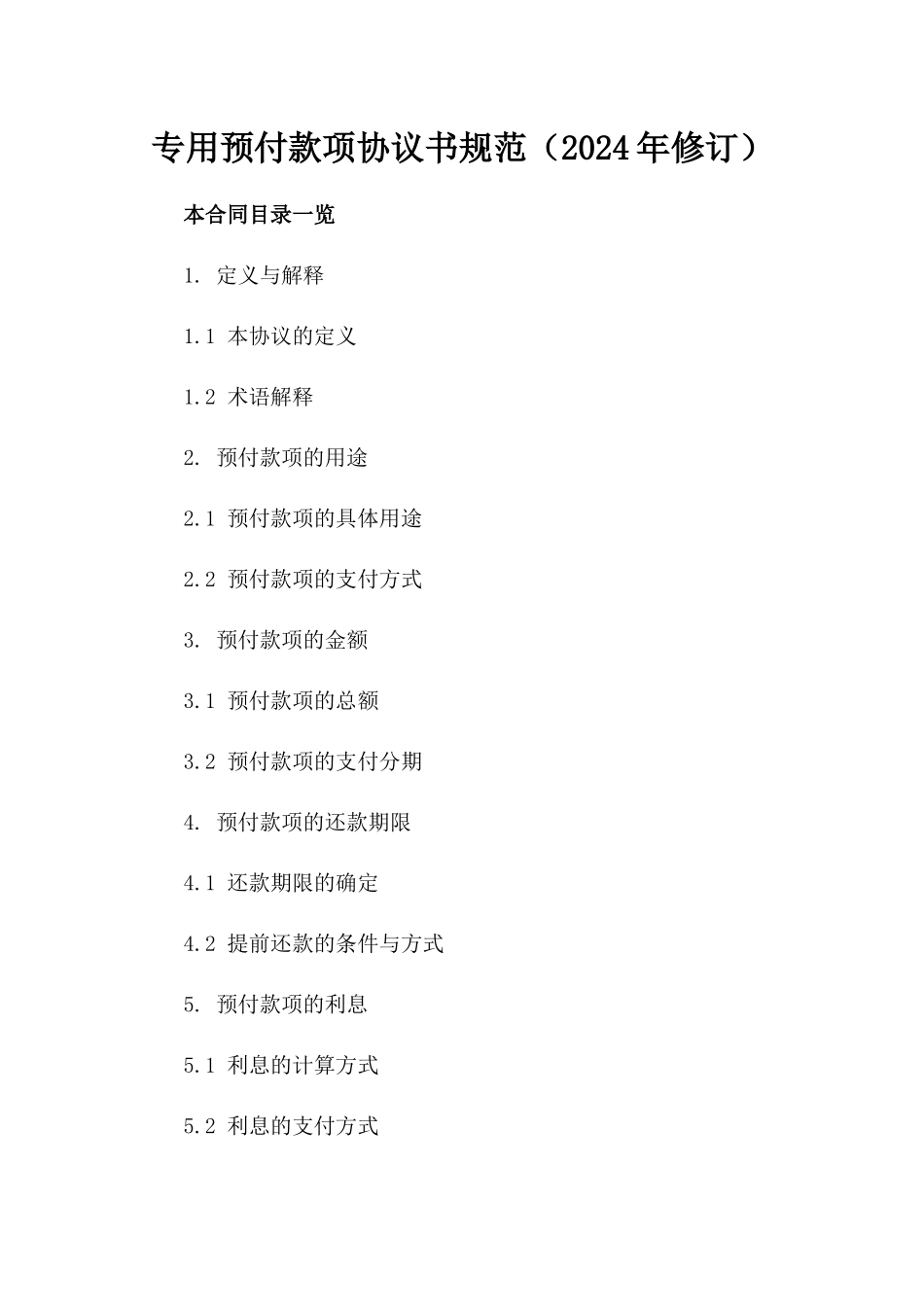 专用预付款项协议书规范（2024年修订）

本合同目录一览

1. 定义与解释

1.1 本协议的定义

1.2 术语解释

2. 预付款项的用途

2.1 预付款项的具体用途

2.2 预付款项的支付方式

3. 预付款项的金额

3.1 预付款项的总额

3.2 预付款项的支付分期

4. 预付款项的还款期限

4.1 还款期限的确定

4.2 提前还款的条件与方式

5. 预付款项的利息

5.1 利息的计算方式

5.2 利息的支付方式